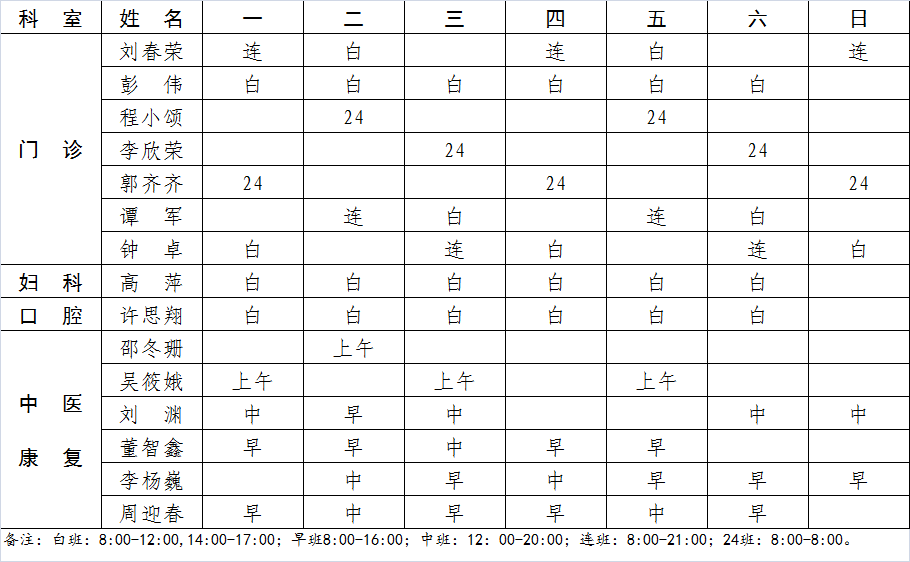 | 科 室 | 姓 名 | 一 | 二 | 三 | 四 | 五 | 六 | 日 |
|---|---|---|---|---|---|---|---|---|
| 门 诊 | 刘春荣 | 连 | 白 |  | 连 | 白 |  | 连 |
|  | 彭 伟 | 白 | 白 | 白 | 白 | 白 | 白 |  |
|  | 程小颂 |  | 24 |  |  | 24 |  |  |
|  | 李欣荣 |  |  | 24 |  |  | 24 |  |
|  | 郭齐齐 | 24 |  |  | 24 |  |  | 24 |
|  | 谭 军 |  | 连 | 白 |  | 连 | 白 |  |
|  | 钟 卓 | 白 |  | 连 | 白 |  | 连 | 白 |
| 妇 科 | 高 萍 | 白 | 白 | 白 | 白 | 白 | 白 |  |
| 口 腔 | 许思翔 | 白 | 白 | 白 | 白 | 白 | 白 |  |
| 中 医 康 复 | 邵冬珊 |  | 上午 |  |  |  |  |  |
|  | 吴筱娥 | 上午 |  | 上午 |  | 上午 |  |  |
|  | 刘 渊 | 中 | 早 | 中 |  |  | 中 | 中 |
|  | 董智鑫 | 早 | 早 | 中 | 早 | 早 |  |  |
|  | 李杨巍 |  | 中 | 早 | 中 | 早 | 早 | 早 |
|  | 周迎春 | 早 | 中 | 早 | 早 | 中 | 早 |  |

备注：白班：8:00-12:00,14:00-17:00；早班8:00-16:00；中班：12：00-20:00；连班：8:00-21:00；24班：8:00-8:00。